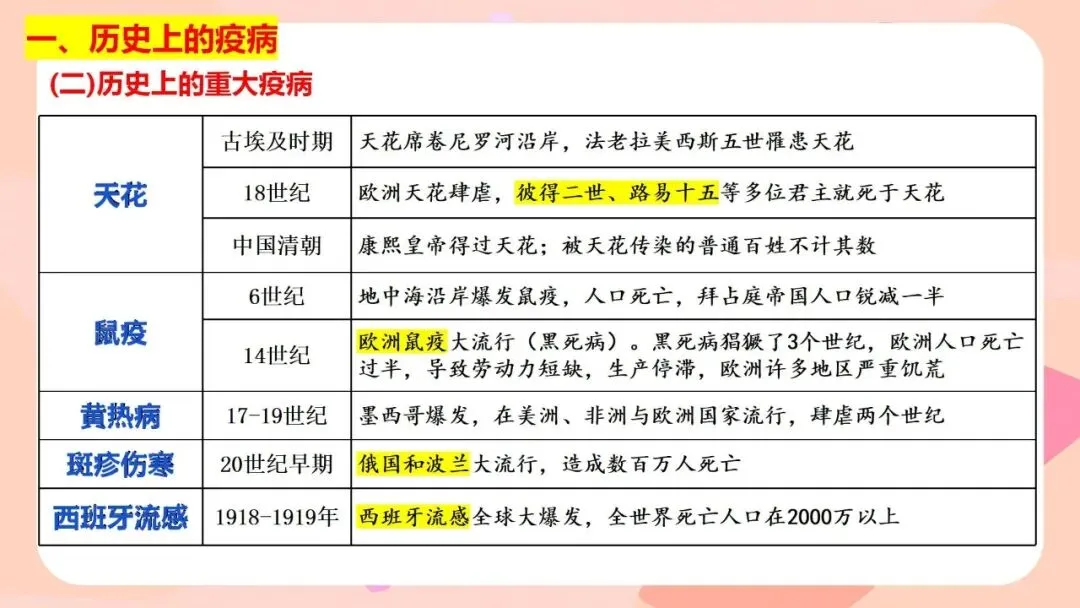 一、历史上的疫病

(二)历史上的重大疫病

| 天花 | 古埃及时期 | 天花席卷尼罗河沿岸，法老拉美西斯五世罹患天花 |
|---|---|---|
|  | 18世纪 | 欧洲天花肆虐，彼得二世、路易十五等多位君主就死于天花 |
|  | 中国清朝 | 康熙皇帝得过天花；被天花传染的普通百姓不计其数 |
| 鼠疫 | 6世纪 | 地中海沿岸爆发鼠疫，人口死亡，拜占庭帝国人口锐减一半 |
|  | 14世纪 | 欧洲鼠疫大流行（黑死病）。黑死病猖獗了3个世纪，欧洲人口死亡过半，导致劳动力短缺，生产停滞，欧洲许多地区严重饥荒 |
| 黄热病 | 17-19世纪 | 墨西哥爆发，在美洲、非洲与欧洲国家流行，肆虐两个世纪 |
| 斑疹伤寒 | 20世纪早期 | 俄国和波兰大流行，造成数百万人死亡 |
| 西班牙流感 | 1918-1919年 | 西班牙流感全球大爆发，全世界死亡人口在2000万以上 |